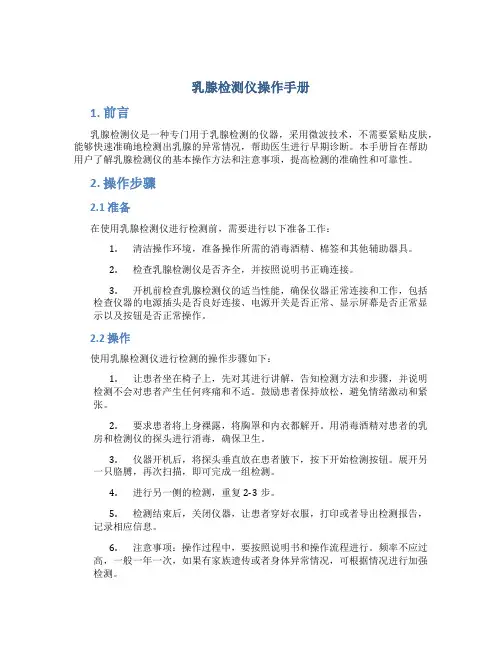 乳腺检测仪操作手册

1. 前言

乳腺检测仪是一种专门用于乳腺检测的仪器，采用微波技术，不需要紧贴皮肤，能够快速准确地检测出乳腺的异常情况，帮助医生进行早期诊断。本手册旨在帮助用户了解乳腺检测仪的基本操作方法和注意事项，提高检测的准确性和可靠性。

2. 操作步骤

2.1 准备

在使用乳腺检测仪进行检测前，需要进行以下准备工作：

1. 清洁操作环境，准备操作所需的消毒酒精、棉签和其他辅助器具。

2. 检查乳腺检测仪是否齐全，并按照说明书正确连接。

3. 开机前检查乳腺检测仪的适当性能，确保仪器正常连接和工作，包括检查仪器的电源插头是否良好连接、电源开关是否正常、显示屏幕是否正常显示以及按钮是否正常操作。

2.2 操作

使用乳腺检测仪进行检测的操作步骤如下：

1. 让患者坐在椅子上，先对其进行讲解，告知检测方法和步骤，并说明检测不会对患者产生任何疼痛和不适。鼓励患者保持放松，避免情绪激动和紧张。

2. 要求患者将上身裸露，将胸罩和内衣都解开。用消毒酒精对患者的乳房和检测仪的探头进行消毒，确保卫生。

3. 仪器开机后，将探头垂直放在患者腋下，按下开始检测按钮。展开另一只胳膊，再次扫描，即可完成一组检测。

4. 进行另一侧的检测，重复 2-3 步。

5. 检测结束后，关闭仪器，让患者穿好衣服，打印或者导出检测报告，记录相应信息。

6. 注意事项：操作过程中，要按照说明书和操作流程进行。频率不应过高，一般一年一次，如果有家族遗传或者身体异常情况，可根据情况进行加强检测。